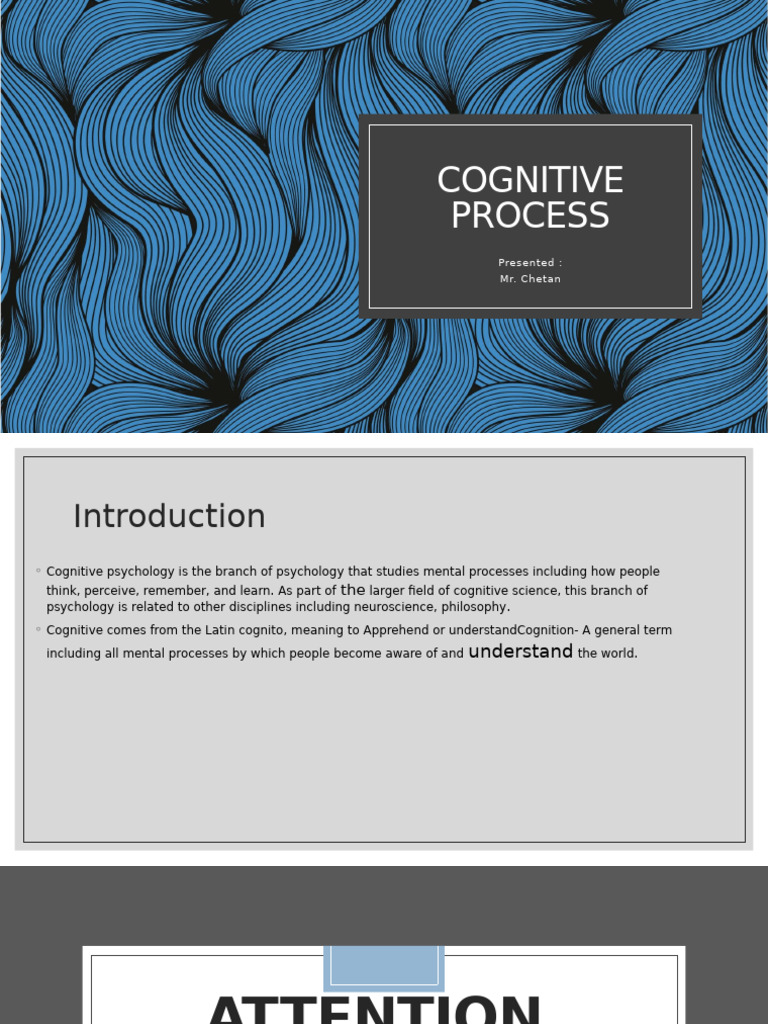 COGNITIVE PROCESS

Presented :
Mr. Chetan

Introduction

Cognitive psychology is the branch of psychology that studies mental processes including how people think, perceive, remember, and learn. As part of the larger field of cognitive science, this branch of psychology is related to other disciplines including neuroscience, philosophy.

Cognitive comes from the Latin cognito, meaning to Apprehend or understandCognition- A general term including all mental processes by which people become aware of and understand the world.

ATTENTION